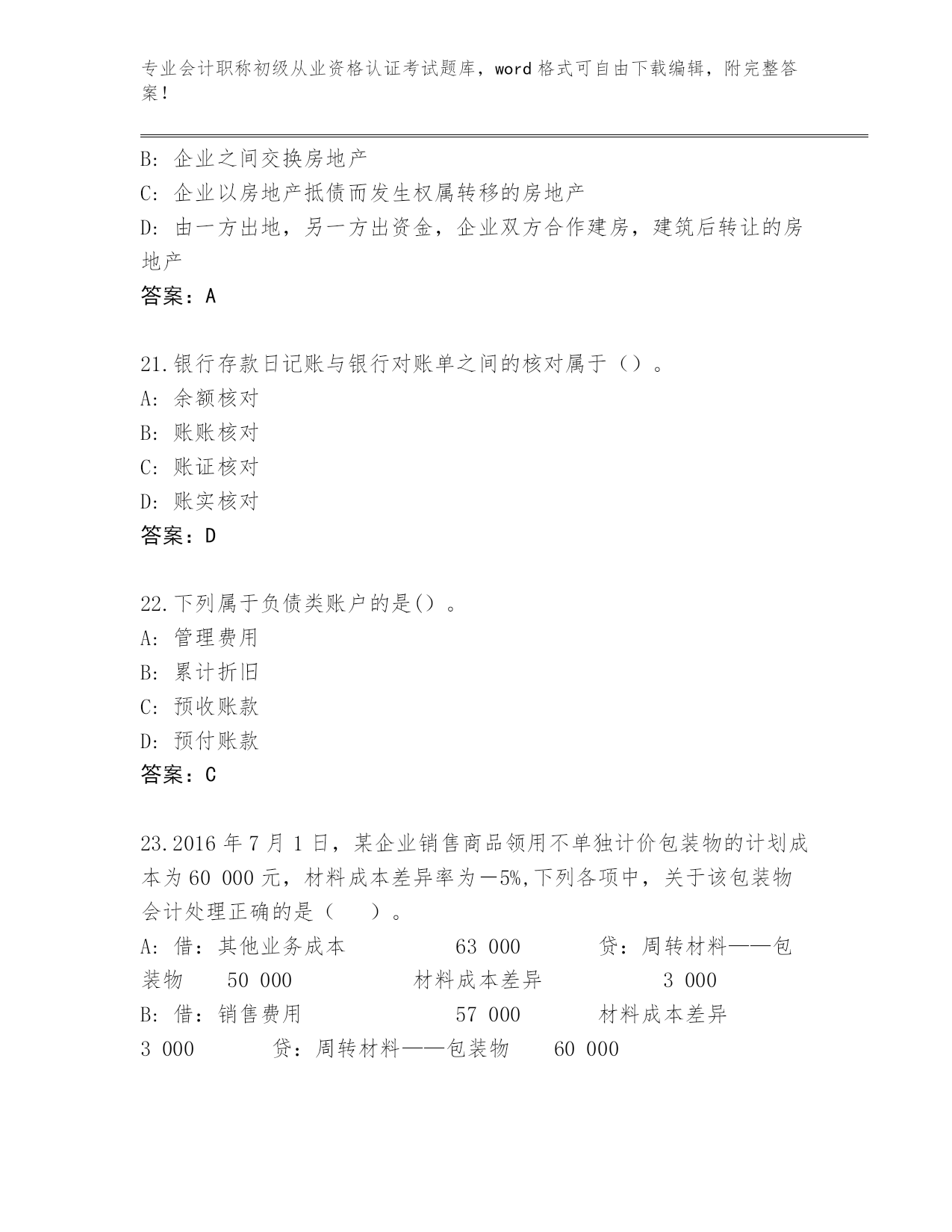 专业会计职称初级从业资格认证考试题库，word 格式可自由下载编辑，附完整答案！

B: 企业之间交换房地产
C: 企业以房地产抵债而发生权属转移的房地产
D: 由一方出地，另一方出资金，企业双方合作建房，建筑后转让的房地产
答案：A

21.银行存款日记账与银行对账单之间的核对属于（）。
A: 余额核对
B: 账账核对
C: 账证核对
D: 账实核对
答案：D

22.下列属于负债类账户的是()。
A: 管理费用
B: 累计折旧
C: 预收账款
D: 预付账款
答案：C

23.2016 年 7 月 1 日，某企业销售商品领用不单独计价包装物的计划成本为 60 000 元，材料成本差异率为－5%,下列各项中，关于该包装物会计处理正确的是（　　）。
A: 借：其他业务成本　　63 000　　贷：周转材料——包装物　　50 000　　材料成本差异　　3 000
B: 借：销售费用　　57 000　　材料成本差异　　3 000　　贷：周转材料——包装物　　60 000